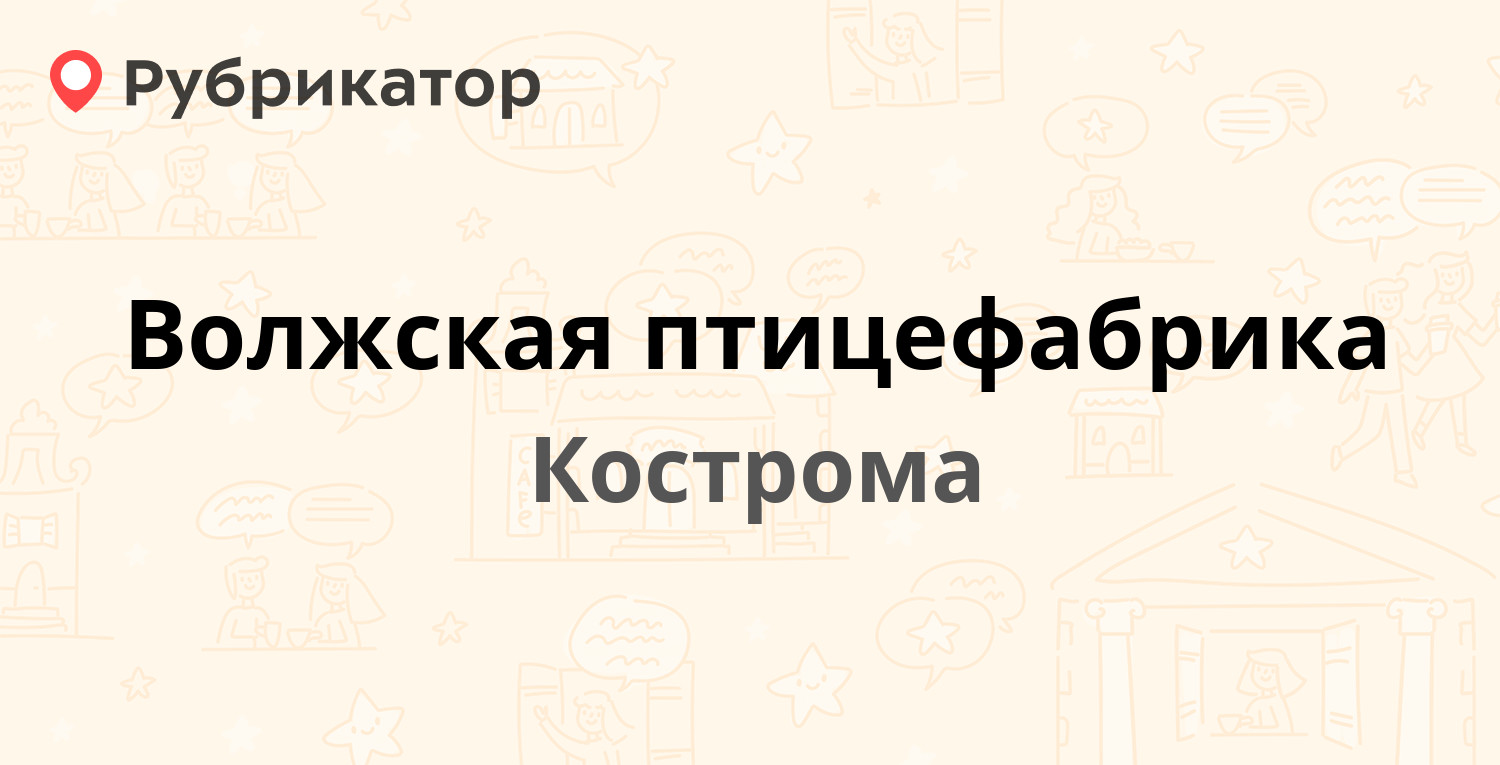 Рубрикатор

Волжская птицефабрика

Кострома